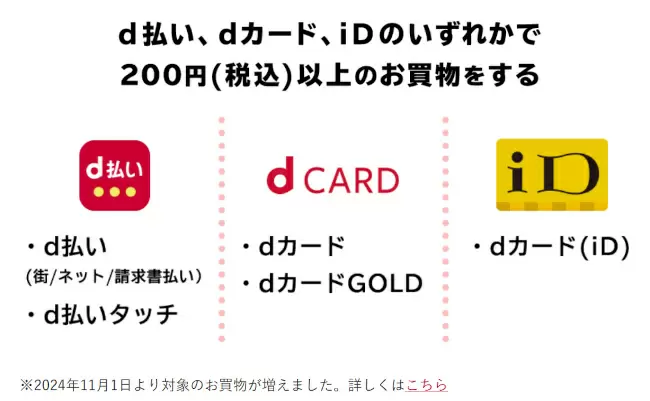 d払い、dカード、iDのいずれかで
200円(税込)以上のお買物をする

d払い

・d払い
(街/ネット/請求書払い)
・d払いタッチ

d CARD

・dカード
・dカードGOLD

iD

・dカード(iD)

※2024年11月1日より対象のお買物が増えました。詳しくはこちら